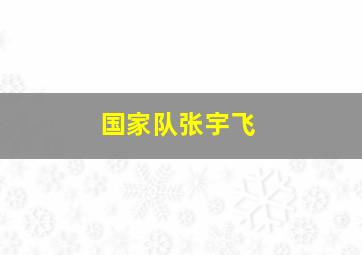 国家队张宇飞